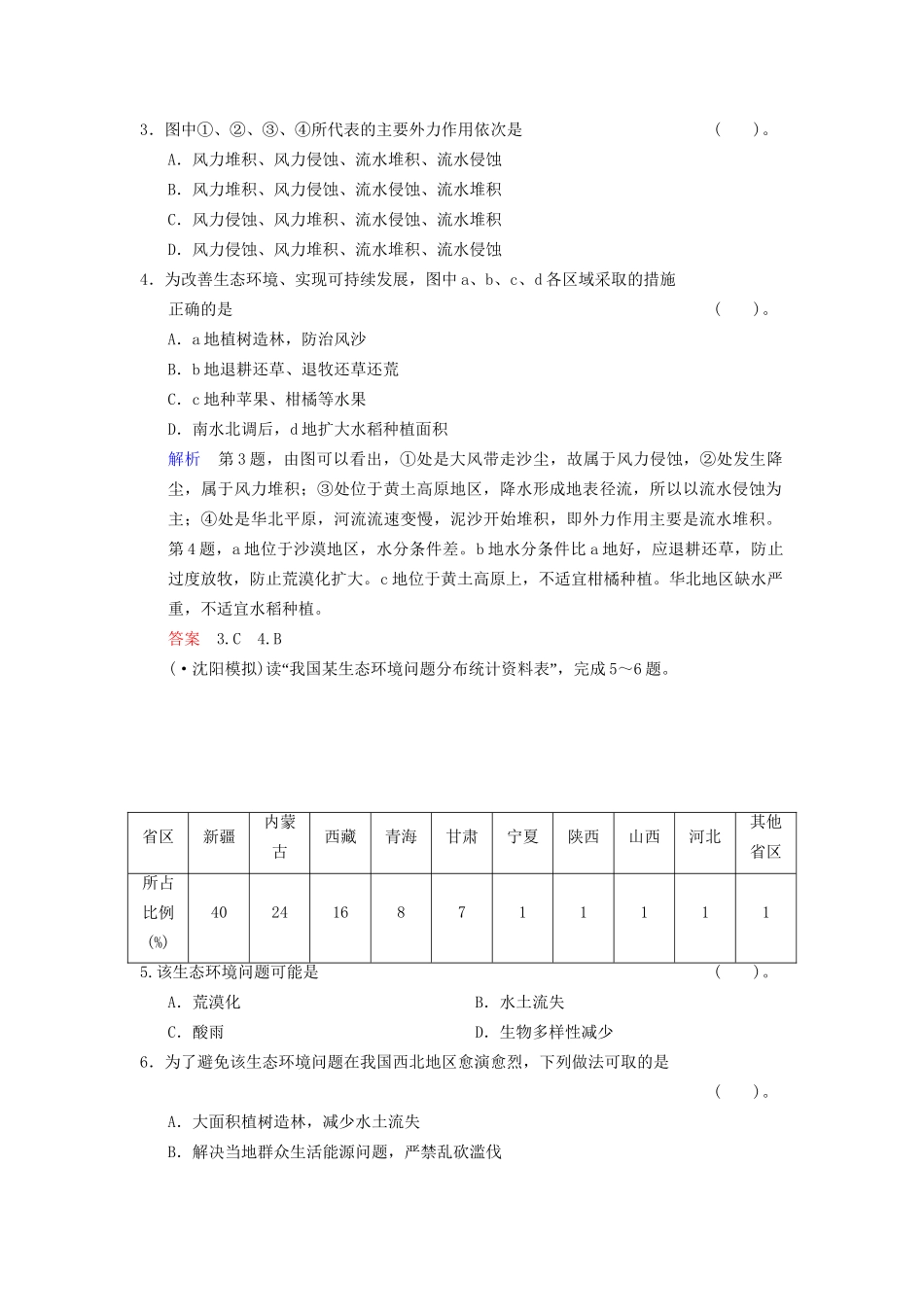 3．图中①、②、③、④所代表的主要外力作用依次是　　（　　）。

A．风力堆积、风力侵蚀、流水堆积、流水侵蚀

B．风力堆积、风力侵蚀、流水侵蚀、流水堆积

C．风力侵蚀、风力堆积、流水侵蚀、流水堆积

D．风力侵蚀、风力堆积、流水堆积、流水侵蚀

4．为改善生态环境、实现可持续发展，图中 a、b、c、d 各区域采取的措施正确的是　　（　　）。

A．a 地植树造林，防治风沙

B．b 地退耕还草、退牧还草还荒

C．c 地种苹果、柑橘等水果

D．南水北调后，d 地扩大水稻种植面积

解析　第 3 题，由图可以看出，①处是大风带走沙尘，故属于风力侵蚀，②处发生降尘，属于风力堆积；③处位于黄土高原地区，降水形成地表径流，所以以流水侵蚀为主；④处是华北平原，河流流速变慢，泥沙开始堆积，即外力作用主要是流水堆积。第 4 题，a 地位于沙漠地区，水分条件差。b 地水分条件比 a 地好，应退耕还草，防止过度放牧，防止荒漠化扩大。c 地位于黄土高原上，不适宜柑橘种植。华北地区缺水严重，不适宜水稻种植。

答案　3.C　4.B

(·沈阳模拟)读“我国某生态环境问题分布统计资料表”，完成 5～6 题。

| 省区 | 新疆 | 内蒙古 | 西藏 | 青海 | 甘肃 | 宁夏 | 陕西 | 山西 | 河北 | 其他省区 |
|---|---|---|---|---|---|---|---|---|---|---|
| 所占比例(%) | 40 | 24 | 16 | 8 | 7 | 1 | 1 | 1 | 1 | 1 |

5.该生态环境问题可能是　　（　　）。

A．荒漠化　　B．水土流失

C．酸雨　　D．生物多样性减少

6．为了避免该生态环境问题在我国西北地区愈演愈烈，下列做法可取的是　　（　　）。

A．大面积植树造林，减少水土流失

B．解决当地群众生活能源问题，严禁乱砍滥伐